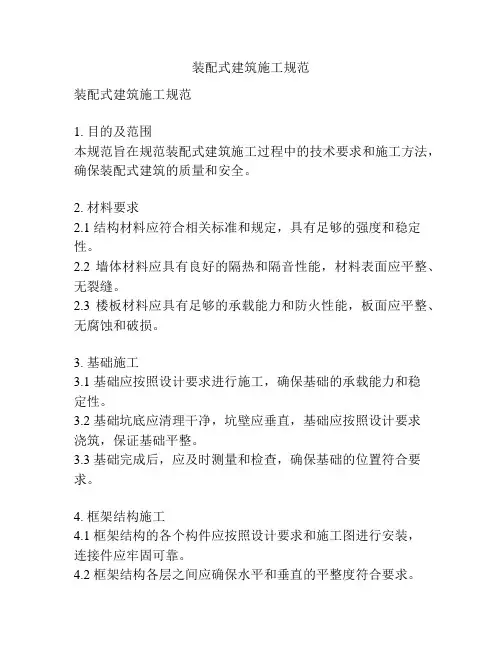 装配式建筑施工规范

装配式建筑施工规范

1. 目的及范围
本规范旨在规范装配式建筑施工过程中的技术要求和施工方法，确保装配式建筑的质量和安全。

2. 材料要求
2.1 结构材料应符合相关标准和规定，具有足够的强度和稳定性。
2.2 墙体材料应具有良好的隔热和隔音性能，材料表面应平整、无裂缝。
2.3 楼板材料应具有足够的承载能力和防火性能，板面应平整、无腐蚀和破损。

3. 基础施工
3.1 基础应按照设计要求进行施工，确保基础的承载能力和稳定性。
3.2 基础坑底应清理干净，坑壁应垂直，基础应按照设计要求浇筑，保证基础平整。
3.3 基础完成后，应及时测量和检查，确保基础的位置符合要求。

4. 框架结构施工
4.1 框架结构的各个构件应按照设计要求和施工图进行安装，连接件应牢固可靠。
4.2 框架结构各层之间应确保水平和垂直的平整度符合要求。